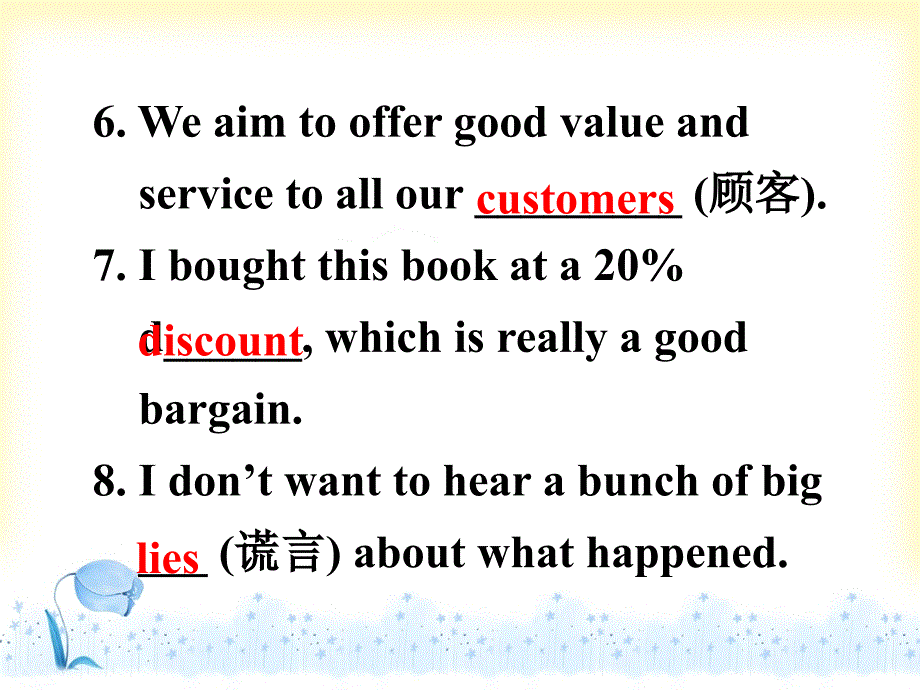 6. We aim to offer good value and service to all our customers (顾客).

7. I bought this book at a 20% discount, which is really a good bargain.

8. I don’t want to hear a bunch of big lies (谎言) about what happened.